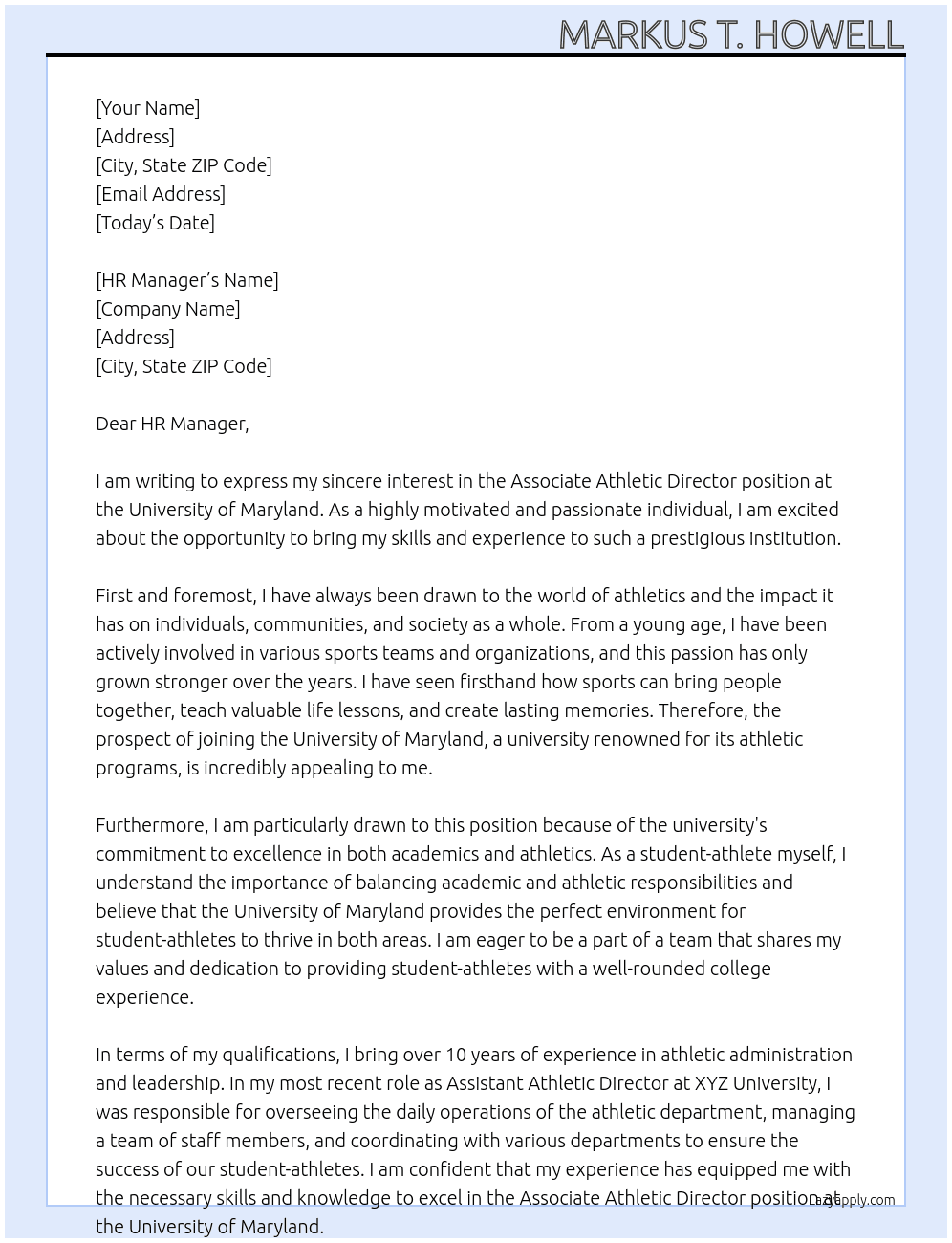 MARKUS T. HOWELL

[Your Name]
[Address]
[City, State ZIP Code]
[Email Address]
[Today's Date]

[HR Manager's Name]
[Company Name]
[Address]
[City, State ZIP Code]

Dear HR Manager,

I am writing to express my sincere interest in the Associate Athletic Director position at the University of Maryland. As a highly motivated and passionate individual, I am excited about the opportunity to bring my skills and experience to such a prestigious institution.

First and foremost, I have always been drawn to the world of athletics and the impact it has on individuals, communities, and society as a whole. From a young age, I have been actively involved in various sports teams and organizations, and this passion has only grown stronger over the years. I have seen firsthand how sports can bring people together, teach valuable life lessons, and create lasting memories. Therefore, the prospect of joining the University of Maryland, a university renowned for its athletic programs, is incredibly appealing to me.

Furthermore, I am particularly drawn to this position because of the university's commitment to excellence in both academics and athletics. As a student-athlete myself, I understand the importance of balancing academic and athletic responsibilities and believe that the University of Maryland provides the perfect environment for student-athletes to thrive in both areas. I am eager to be a part of a team that shares my values and dedication to providing student-athletes with a well-rounded college experience.

In terms of my qualifications, I bring over 10 years of experience in athletic administration and leadership. In my most recent role as Assistant Athletic Director at XYZ University, I was responsible for overseeing the daily operations of the athletic department, managing a team of staff members, and coordinating with various departments to ensure the success of our student-athletes. I am confident that my experience has equipped me with the necessary skills and knowledge to excel in the Associate Athletic Director position at the University of Maryland.

LazyApply.com